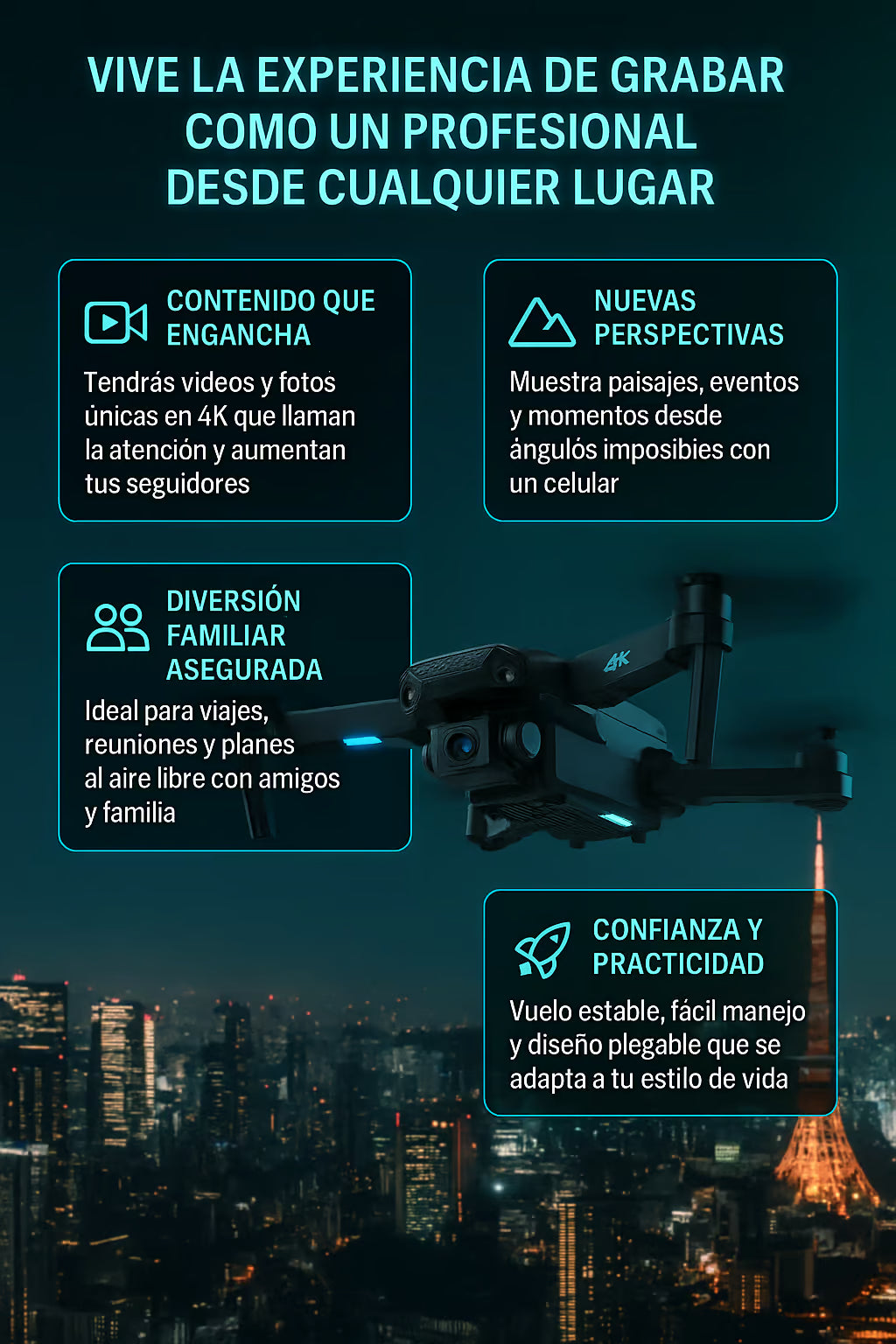 VIVE LA EXPERIENCIA DE GRABAR COMO UN PROFESIONAL DESDE CUALQUIER LUGAR

CONTENIDO QUE ENGANCHA

Tendrás videos y fotos únicas en 4K que llaman la atención y aumentan tus seguidores

NUEVAS PERSPECTIVAS

Muestra paisajes, eventos y momentos desde ángulós imposibies con un celular

DIVERSIÓN FAMILIAR ASEGURADA

Ideal para viajes, reuniones y planes al aire libre con amigos y familia

4K

CONFIANZA Y PRACTICIDAD

Vuelo estable, fácil manejo y diseño plegable que se adapta a tu estilo de vida